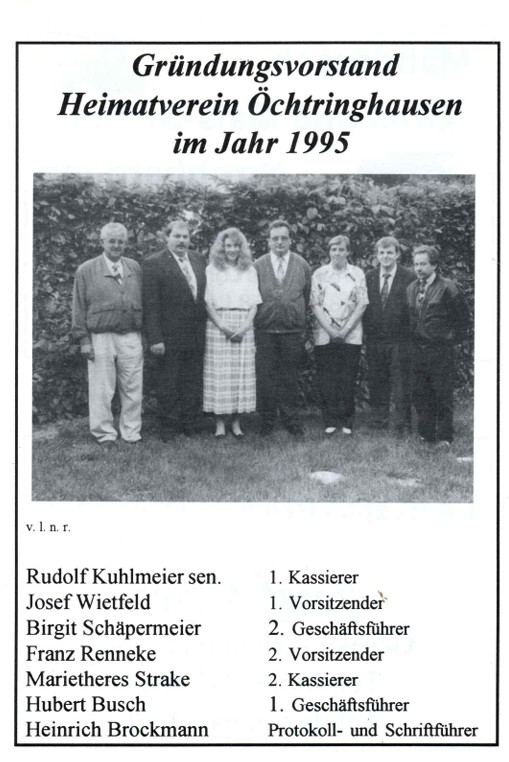 Gründungsvorstand
Heimatverein Öchtringhausen
im Jahr 1995

v. l. n. r.

| | |
|---|---|
| Rudolf Kuhlmeier sen. | 1. Kassierer |
| Josef Wietfeld | 1. Vorsitzender |
| Birgit Schäpermeier | 2. Geschäftsführer |
| Franz Renneke | 2. Vorsitzender |
| Marietheres Strake | 2. Kassierer |
| Hubert Busch | 1. Geschäftsführer |
| Heinrich Brockmann | Protokoll- und Schriftführer |